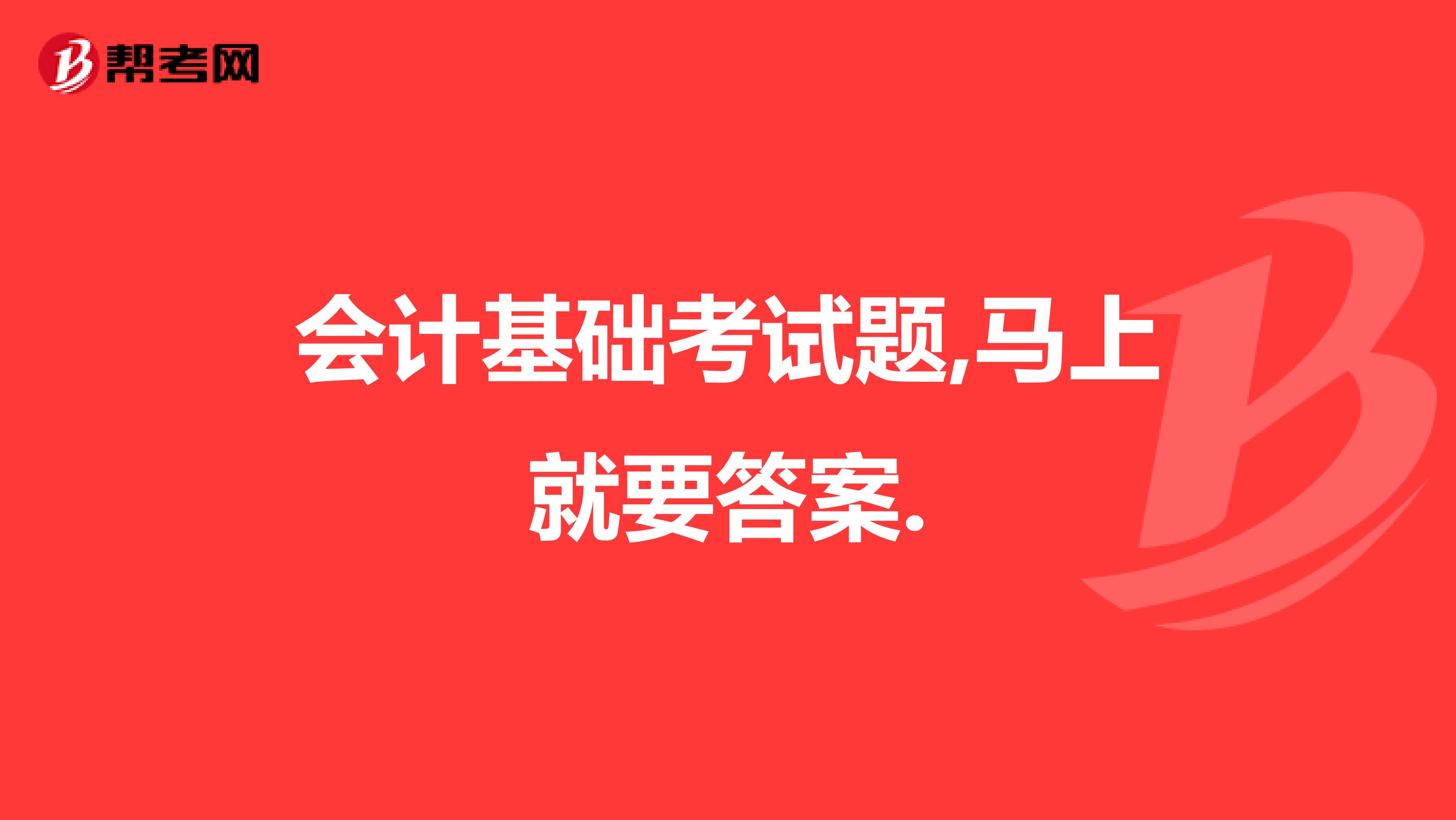 帮考网

会计基础考试题,马上就要答案.